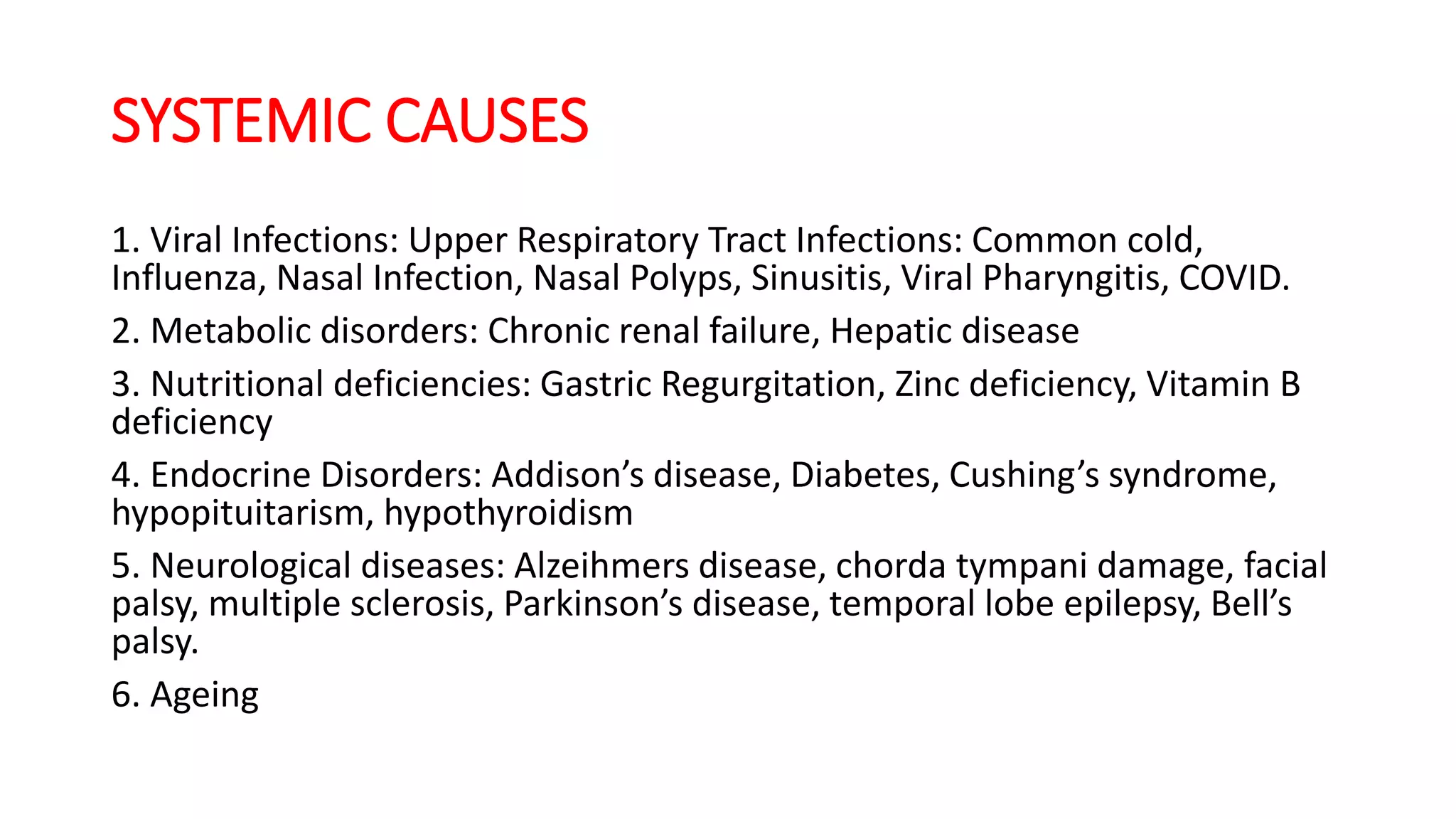 SYSTEMIC CAUSES

1. Viral Infections: Upper Respiratory Tract Infections: Common cold, Influenza, Nasal Infection, Nasal Polyps, Sinusitis, Viral Pharyngitis, COVID.

2. Metabolic disorders: Chronic renal failure, Hepatic disease

3. Nutritional deficiencies: Gastric Regurgitation, Zinc deficiency, Vitamin B deficiency

4. Endocrine Disorders: Addison’s disease, Diabetes, Cushing’s syndrome, hypopituitarism, hypothyroidism

5. Neurological diseases: Alzeihmers disease, chorda tympani damage, facial palsy, multiple sclerosis, Parkinson’s disease, temporal lobe epilepsy, Bell’s palsy.

6. Ageing